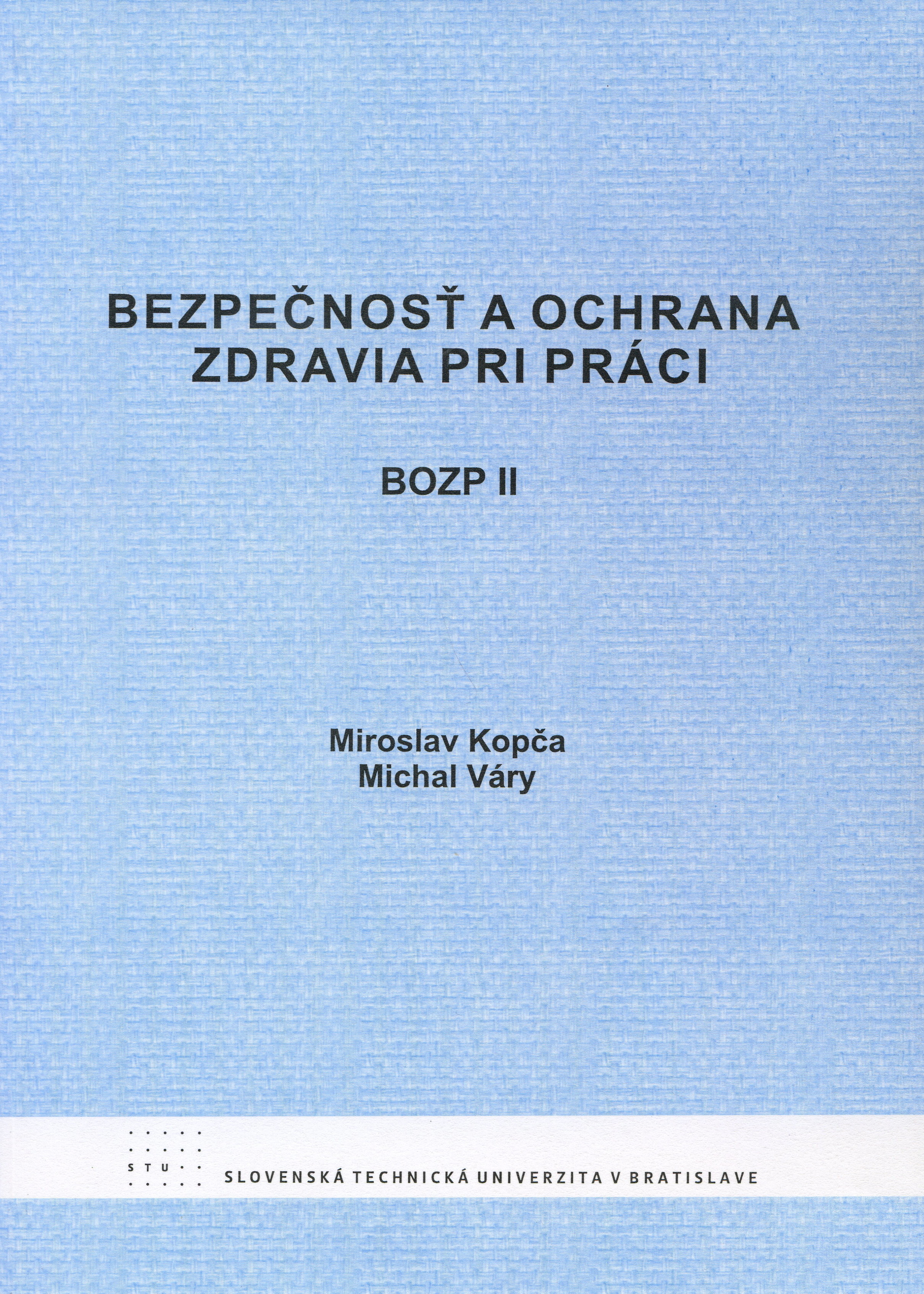 BEZPEČNOSŤ A OCHRANA
ZDRAVIA PRI PRÁCI

BOZP II

Miroslav Kopča
Michal Váry

STU

SLOVENSKÁ TECHNICKÁ UNIVERZITA V BRATISLAVE